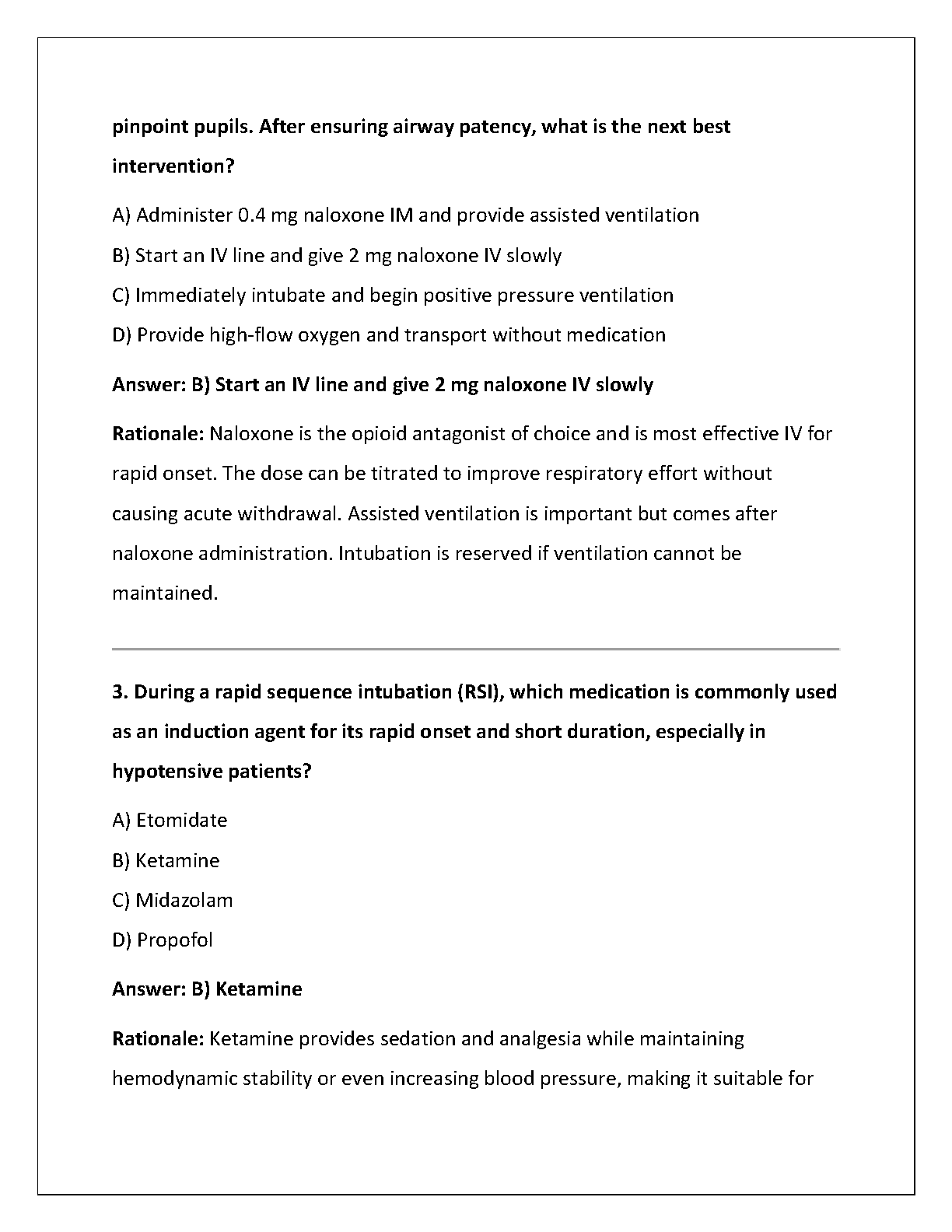 pinpoint pupils. After ensuring airway patency, what is the next best intervention?

A) Administer 0.4 mg naloxone IM and provide assisted ventilation

B) Start an IV line and give 2 mg naloxone IV slowly

C) Immediately intubate and begin positive pressure ventilation

D) Provide high-flow oxygen and transport without medication

Answer: B) Start an IV line and give 2 mg naloxone IV slowly

Rationale: Naloxone is the opioid antagonist of choice and is most effective IV for rapid onset. The dose can be titrated to improve respiratory effort without causing acute withdrawal. Assisted ventilation is important but comes after naloxone administration. Intubation is reserved if ventilation cannot be maintained.

3. During a rapid sequence intubation (RSI), which medication is commonly used as an induction agent for its rapid onset and short duration, especially in hypotensive patients?

A) Etomidate

B) Ketamine

C) Midazolam

D) Propofol

Answer: B) Ketamine

Rationale: Ketamine provides sedation and analgesia while maintaining hemodynamic stability or even increasing blood pressure, making it suitable for